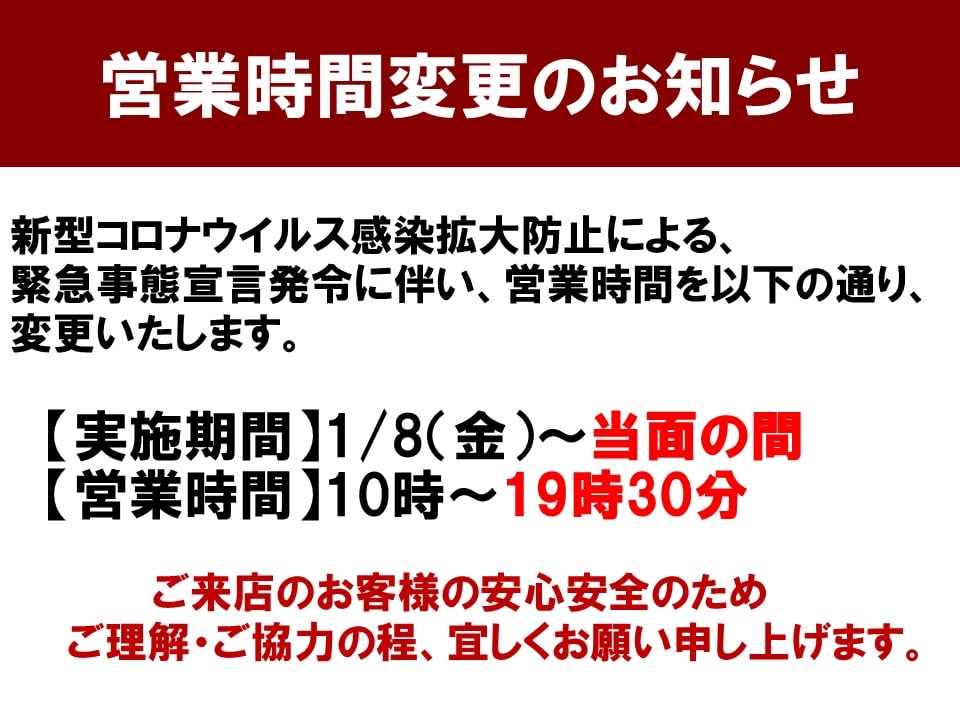 営業時間変更のお知らせ

新型コロナウイルス感染拡大防止による、緊急事態宣言発令に伴い、営業時間を以下の通り、変更いたします。

【実施期間】1/8(金)～当面の間
【営業時間】10時～19時30分

ご来店のお客様の安心安全のため
ご理解・ご協力の程、宜しくお願い申し上げます。